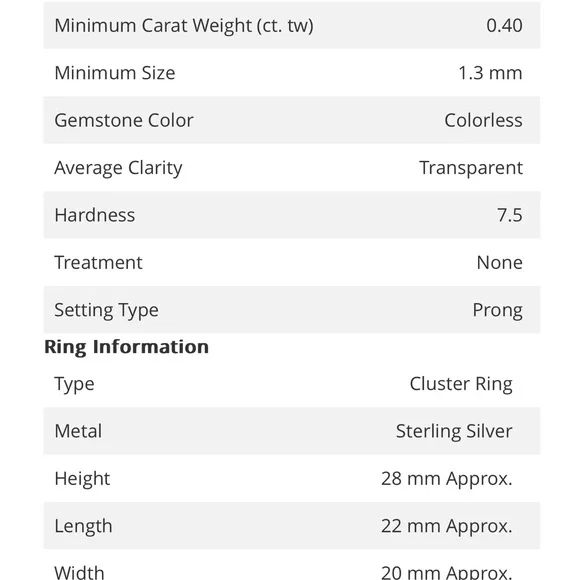 | | |
|---|---|
| Minimum Carat Weight (ct. tw) | 0.40 |
| Minimum Size | 1.3 mm |
| Gemstone Color | Colorless |
| Average Clarity | Transparent |
| Hardness | 7.5 |
| Treatment | None |
| Setting Type | Prong |

**Ring Information**

| | |
|---|---|
| Type | Cluster Ring |
| Metal | Sterling Silver |
| Height | 28 mm Approx. |
| Length | 22 mm Approx. |
| Width | 20 mm Approx. |